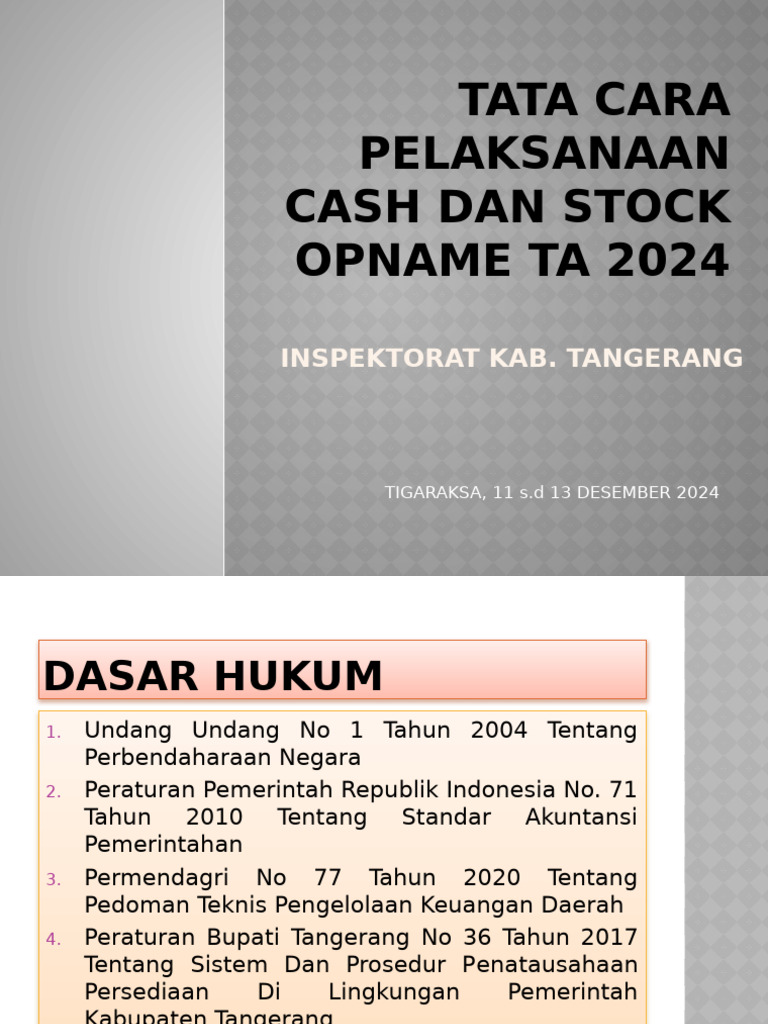 TATA CARA PELAKSANAAN CASH DAN STOCK OPNAME TA 2024

INSPEKTORAT KAB. TANGERANG

TIGARAKSA, 11 s.d 13 DESEMBER 2024

DASAR HUKUM

1. Undang Undang No 1 Tahun 2004 Tentang Perbendaharaan Negara
2. Peraturan Pemerintah Republik Indonesia No. 71 Tahun 2010 Tentang Standar Akuntansi Pemerintahan
3. Permendagri No 77 Tahun 2020 Tentang Pedoman Teknis Pengelolaan Keuangan Daerah
4. Peraturan Bupati Tangerang No 36 Tahun 2017 Tentang Sistem Dan Prosedur Penatausahaan Persediaan Di Lingkungan Pemerintah Kabupaten Tangerang